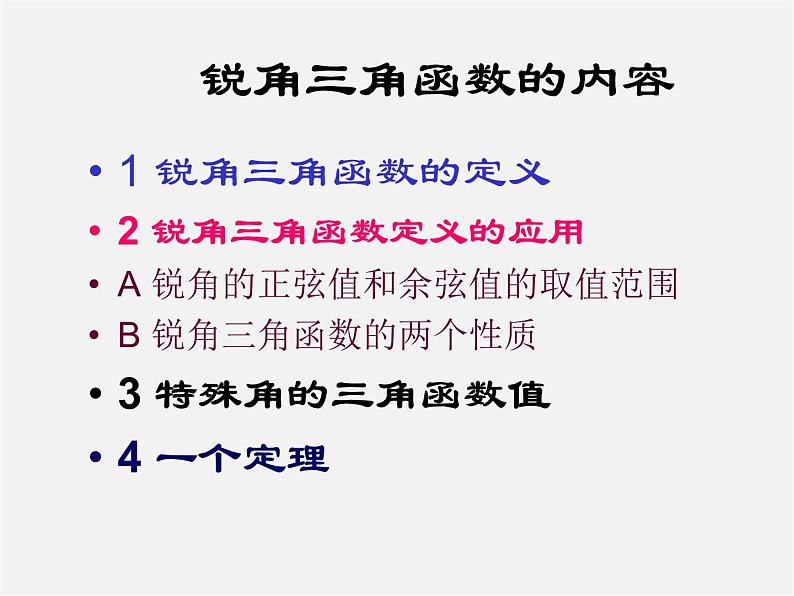 锐角三角函数的内容

• 1 锐角三角函数的定义
• 2 锐角三角函数定义的应用
• A 锐角的正弦值和余弦值的取值范围
• B 锐角三角函数的两个性质
• 3 特殊角的三角函数值
• 4 一个定理